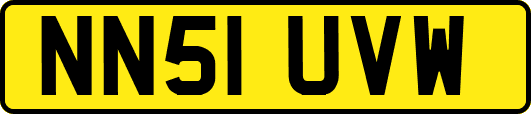 NN51 UVW